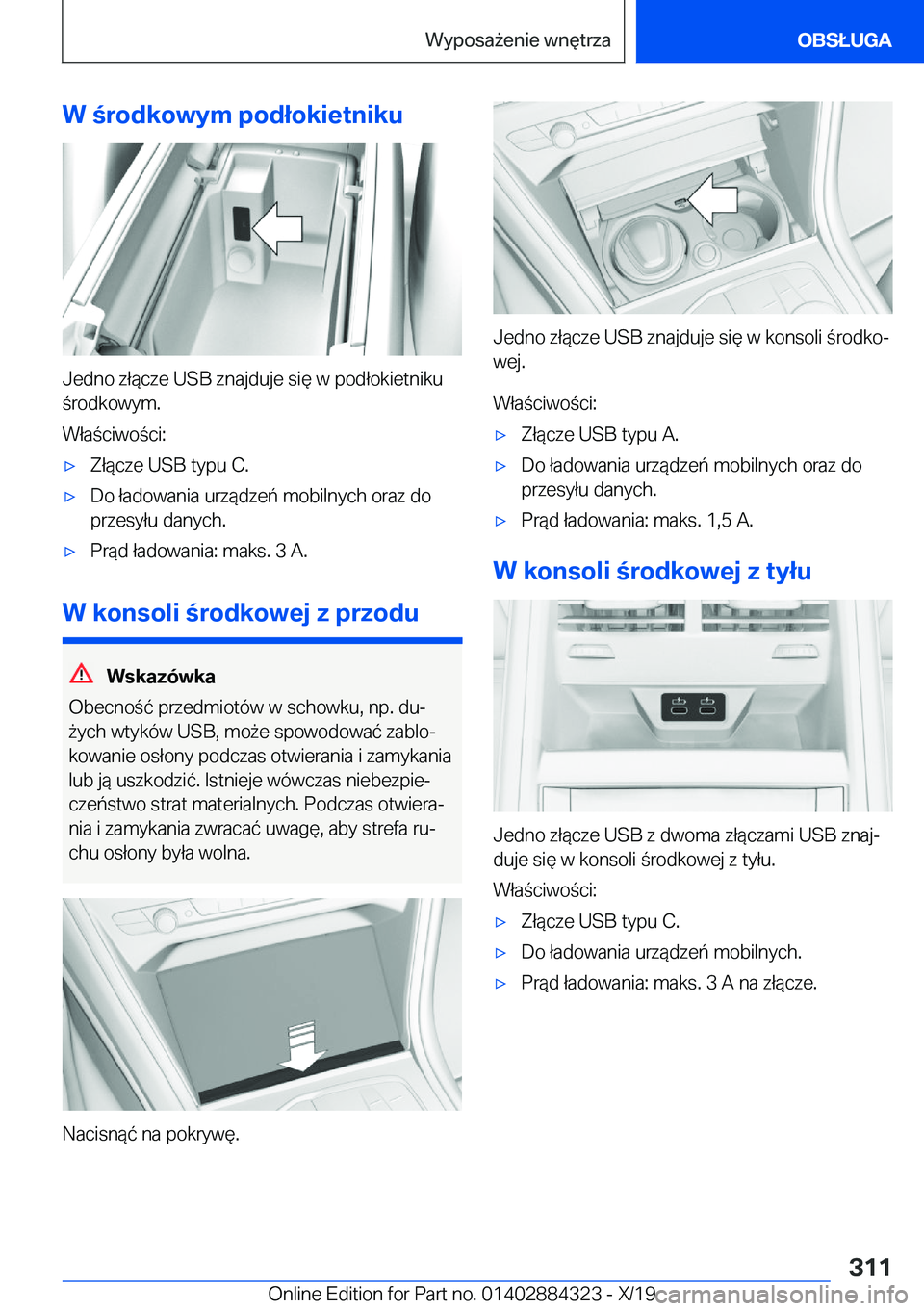 Wyposażenie wnętrza

OBSŁUGA

W środkowym podłokietniku

Jedno złącze USB znajduje się w podłokietniku środkowym.

Właściwości:

▷ Złącze USB typu C.

▷ Do ładowania urządzeń mobilnych oraz do przesyłu danych.

▷ Prąd ładowania: maks. 3 A.

W konsoli środkowej z przodu

Wskazówka

Obecność przedmiotów w schowku, np. dużych wtyków USB, może spowodować zablokowanie osłony podczas otwierania i zamykania lub ją uszkodzić. Istnieje wówczas niebezpieczeństwo strat materialnych. Podczas otwierania i zamykania zwracać uwagę, aby strefa ruchu osłony była wolna.

Nacisnąć na pokrywę.

Jedno złącze USB znajduje się w konsoli środkowej.

Właściwości:

▷ Złącze USB typu A.

▷ Do ładowania urządzeń mobilnych oraz do przesyłu danych.

▷ Prąd ładowania: maks. 1,5 A.

W konsoli środkowej z tyłu

Jedno złącze USB z dwoma złączami USB znajduje się w konsoli środkowej z tyłu.

Właściwości:

▷ Złącze USB typu C.

▷ Do ładowania urządzeń mobilnych.

▷ Prąd ładowania: maks. 3 A na złącze.

311

Online Edition for Part no. 01402884323 - X/19 carmanualsonline.info